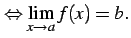 $\Leftrightarrow \lim_{x \to a} f(x) = b.$